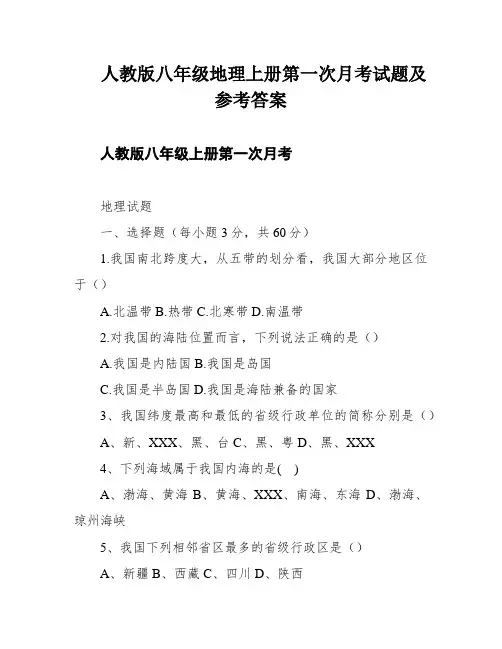 人教版八年级地理上册第一次月考试题及参考答案

人教版八年级上册第一次月考

地理试题

一、选择题（每小题3分，共60分）

1.我国南北跨度大，从五带的划分看，我国大部分地区位于（）

A.北温带 B.热带 C.北寒带 D.南温带

2.对我国的海陆位置而言，下列说法正确的是（）

A.我国是内陆国 B.我国是岛国

C.我国是半岛国 D.我国是海陆兼备的国家

3、我国纬度最高和最低的省级行政单位的简称分别是（）

A、新、XXX、黑、台 C、黑、粤 D、黑、XXX

4、下列海域属于我国内海的是( )

A、渤海、黄海 B、黄海、XXX、南海、东海 D、渤海、琼州海峡

5、我国下列相邻省区最多的省级行政区是（）

A、新疆 B、西藏 C、四川 D、陕西